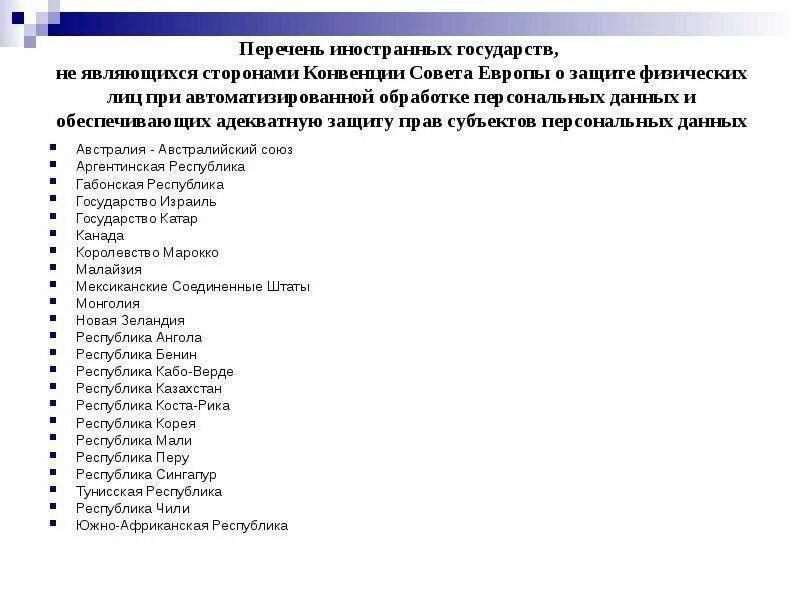 Перечень иностранных государств,
не являющихся сторонами Конвенции Совета Европы о защите физических лиц при автоматизированной обработке персональных данных и обеспечивающих адекватную защиту прав субъектов персональных данных

- Австралия - Австралийский союз
- Аргентинская Республика
- Габонская Республика
- Государство Израиль
- Государство Катар
- Канада
- Королевство Марокко
- Малайзия
- Мексиканские Соединенные Штаты
- Монголия
- Новая Зеландия
- Республика Ангола
- Республика Бенин
- Республика Кабо-Верде
- Республика Казахстан
- Республика Коста-Рика
- Республика Корея
- Республика Мали
- Республика Перу
- Республика Сингапур
- Тунисская Республика
- Республика Чили
- Южно-Африканская Республика